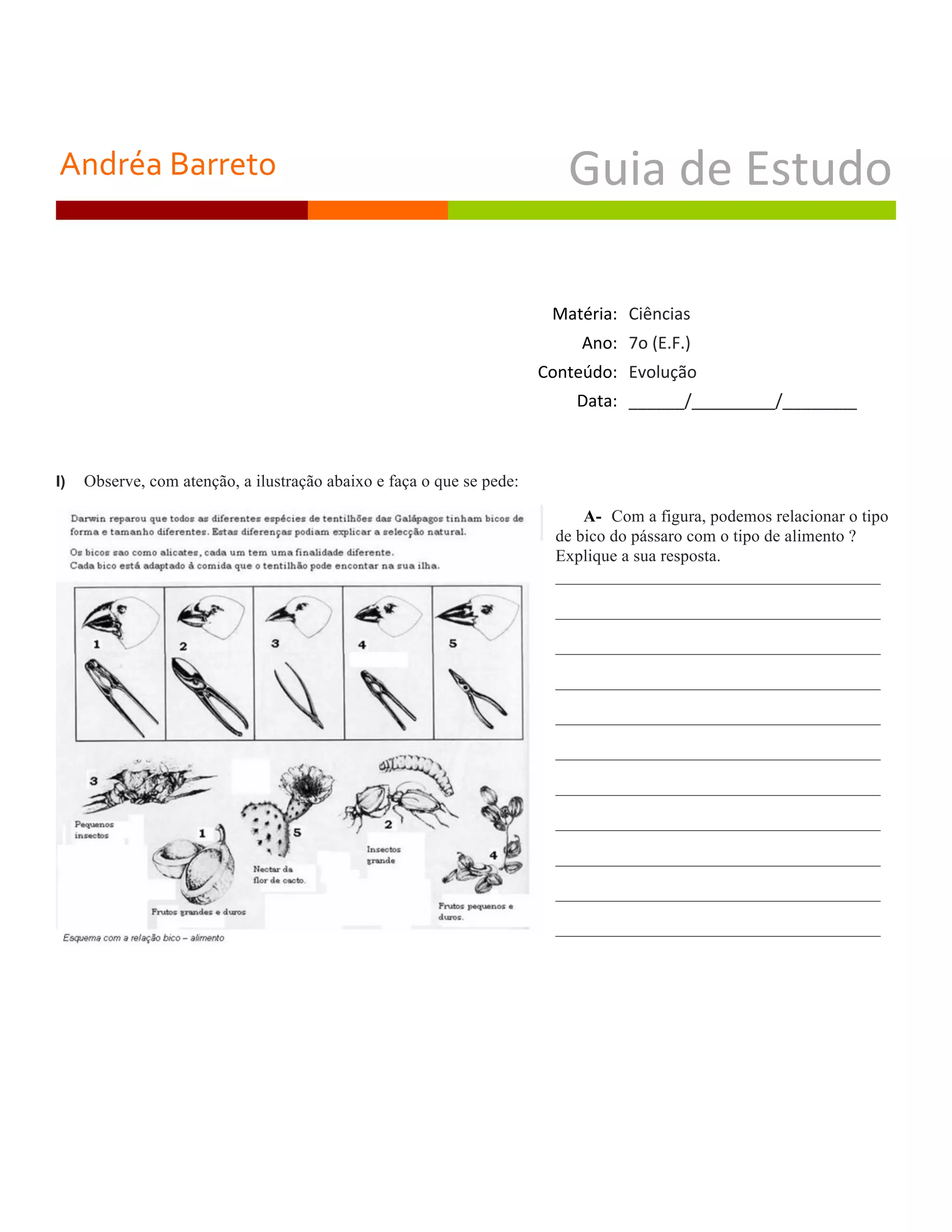 Andréa Barreto

Guia de Estudo

Matéria: Ciências
Ano: 7o (E.F.)
Conteúdo: Evolução
Data: ______/_________/________

I) Observe, com atenção, a ilustração abaixo e faça o que se pede:

Darwin reparou que todos as diferentes espécies de tentilhões das Galápagos tinham bicos de forma e tamanho diferentes. Estas diferenças podiam explicar a selecção natural.

Os bicos sao como alicates, cada um tem uma finalidade diferente.
Cada bico está adaptado à comida que o tentilhão pode encontar na sua ilha.

1
2
3
4
5

3
Pequenos insectos

1
Frutos grandes e duros

5
Nectar da flor de cacto.

2
Insectos grande

4
Frutos pequenos e duros.

Esquema com a relação bico – alimento

A- Com a figura, podemos relacionar o tipo de bico do pássaro com o tipo de alimento ? Explique a sua resposta.